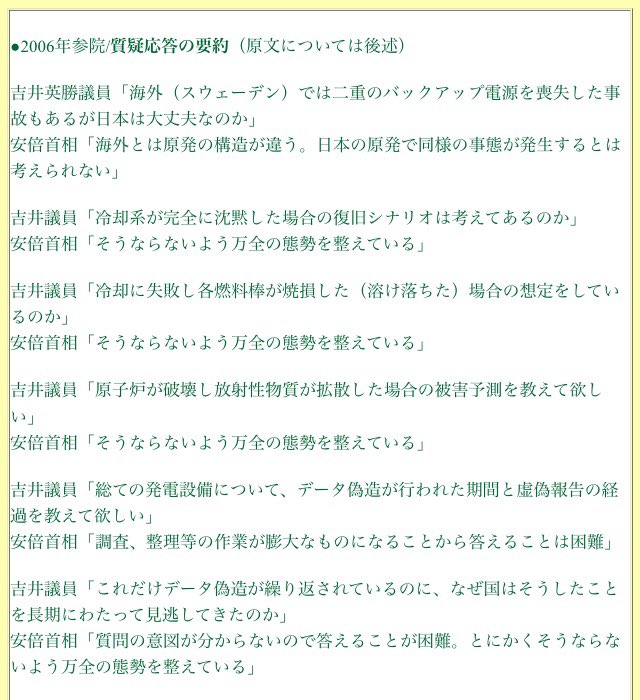 ●2006年参院/質疑応答の要約（原文については後述）

吉井英勝議員「海外（スウェーデン）では二重のバックアップ電源を喪失した事故もあるが日本は大丈夫なのか」
安倍首相「海外とは原発の構造が違う。日本の原発で同様の事態が発生するとは考えられない」

吉井議員「冷却系が完全に沈黙した場合の復旧シナリオは考えてあるのか」
安倍首相「そうならないよう万全の態勢を整えている」

吉井議員「冷却に失敗し各燃料棒が焼損した（溶け落ちた）場合の想定をしているのか」
安倍首相「そうならないよう万全の態勢を整えている」

吉井議員「原子炉が破壊し放射性物質が拡散した場合の被害予測を教えて欲しい」
安倍首相「そうならないよう万全の態勢を整えている」

吉井議員「総ての発電設備について、データ偽造が行われた期間と虚偽報告の経過を教えて欲しい」
安倍首相「調査、整理等の作業が膨大なものになることから答えることは困難」

吉井議員「これだけデータ偽造が繰り返されているのに、なぜ国はそうしたことを長期にわたって見逃してきたのか」
安倍首相「質問の意図が分からないので答えることが困難。とにかくそうならないよう万全の態勢を整えている」